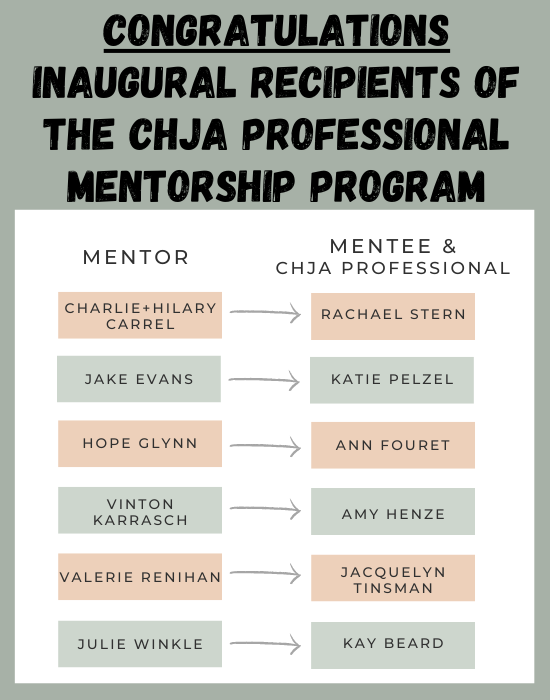 CONGRATULATIONS
INAUGURAL RECIPIENTS OF THE CHJA PROFESSIONAL MENTORSHIP PROGRAM

| MENTOR | MENTEE & CHJA PROFESSIONAL |
|---|---|
| CHARLIE+HILARY CARREL | RACHAEL STERN |
| JAKE EVANS | KATIE PELZEL |
| HOPE GLYNN | ANN FOURET |
| VINTON KARRASCH | AMY HENZE |
| VALERIE RENIHAN | JACQUELYN TINSMAN |
| JULIE WINKLE | KAY BEARD |